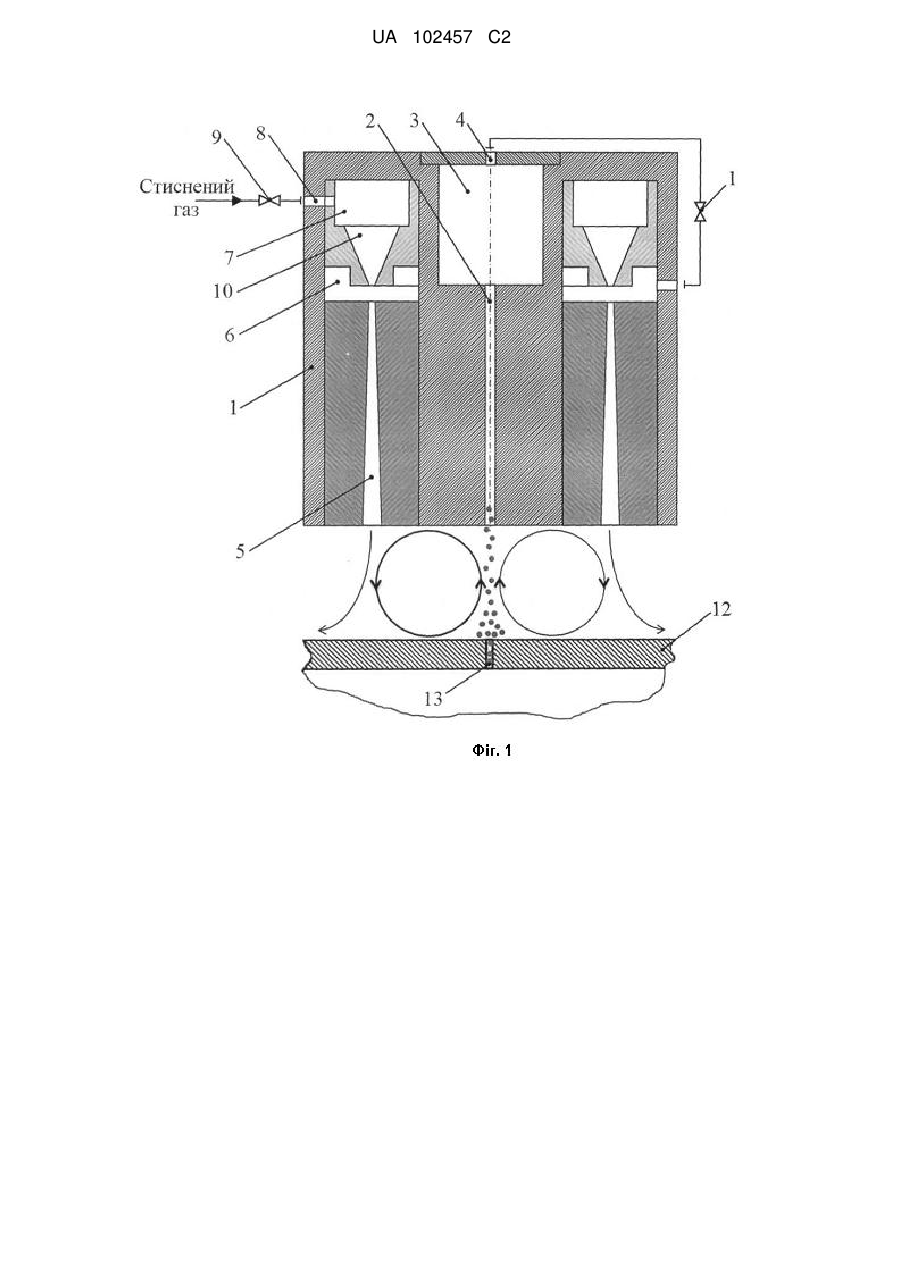 UA 102457 C2

9
8
2
3
4
1
Стиснений газ
7
10
6
1
5
12
13

Фіг. 1